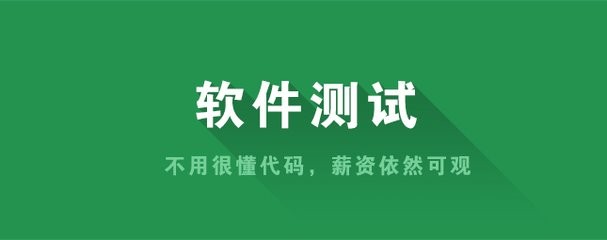 软件测试

不用很懂代码，薪资依然可观